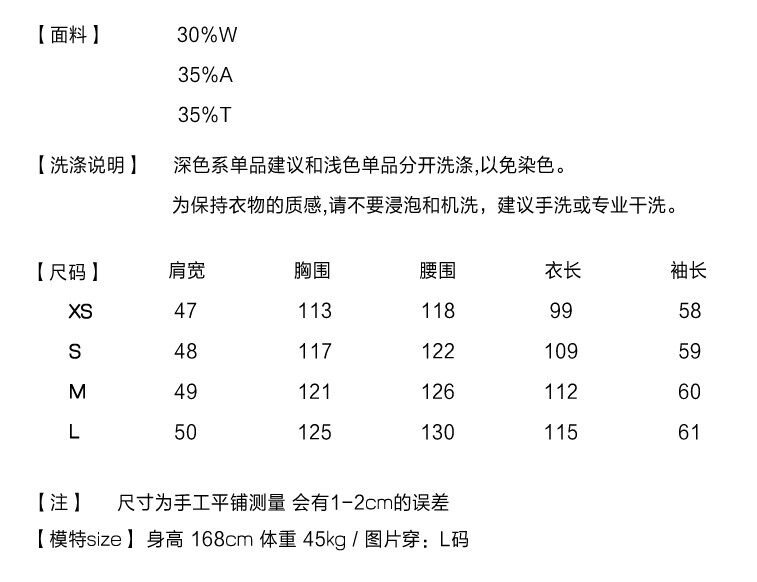 【面料】 30%W
35%A
35%T

【洗涤说明】 深色系单品建议和浅色单品分开洗涤,以免染色。
为保持衣物的质感,请不要浸泡和机洗，建议手洗或专业干洗。

| 【尺码】 | 肩宽 | 胸围 | 腰围 | 衣长 | 袖长 |
|---|---|---|---|---|---|
| XS | 47 | 113 | 118 | 99 | 58 |
| S | 48 | 117 | 122 | 109 | 59 |
| M | 49 | 121 | 126 | 112 | 60 |
| L | 50 | 125 | 130 | 115 | 61 |

【注】 尺寸为手工平铺测量 会有1-2cm的误差

【模特size】身高 168cm 体重 45kg / 图片穿：L码